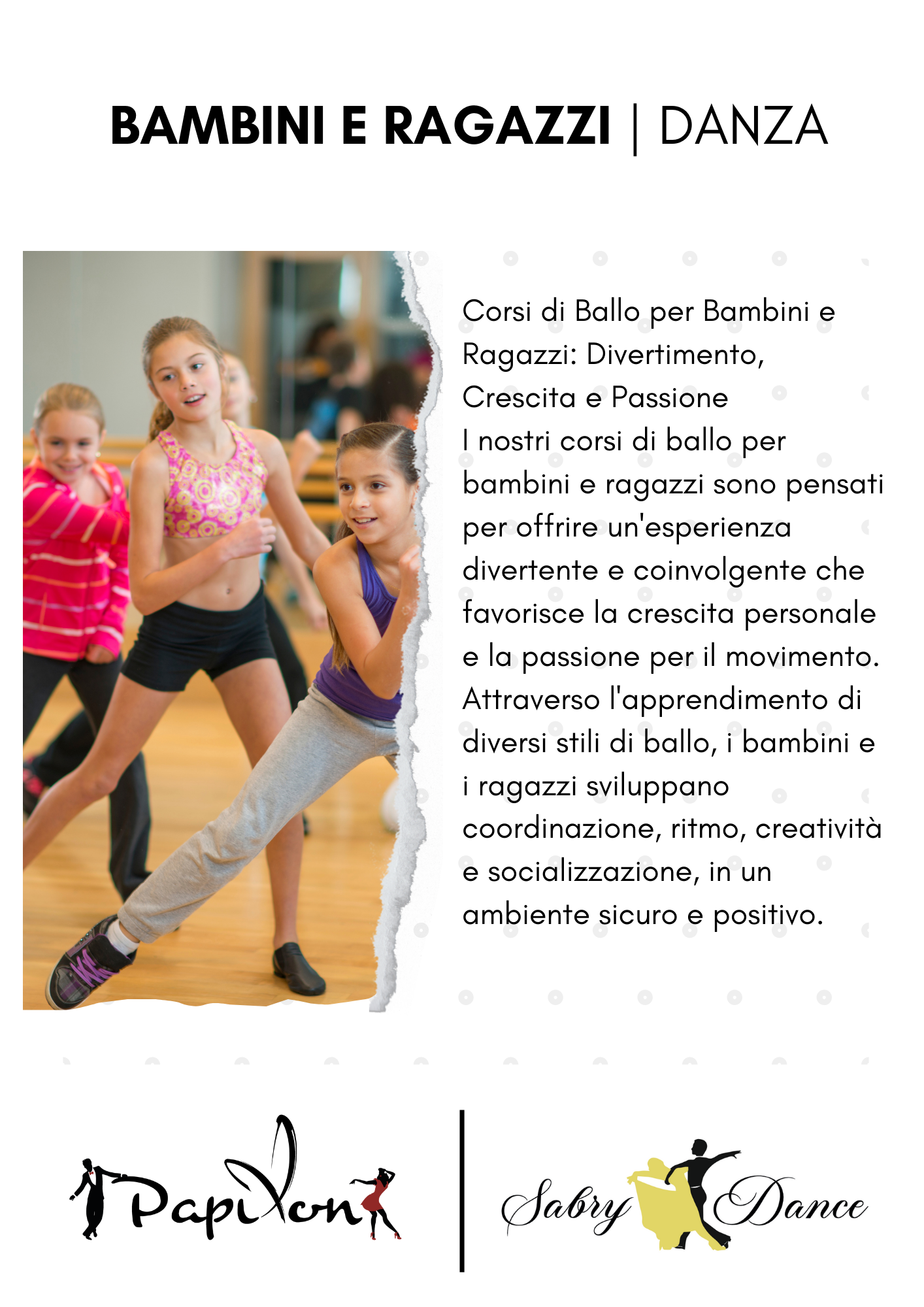 BAMBINI E RAGAZZI | DANZA

Corsi di Ballo per Bambini e Ragazzi: Divertimento, Crescita e Passione
I nostri corsi di ballo per bambini e ragazzi sono pensati per offrire un'esperienza divertente e coinvolgente che favorisce la crescita personale e la passione per il movimento. Attraverso l'apprendimento di diversi stili di ballo, i bambini e i ragazzi sviluppano coordinazione, ritmo, creatività e socializzazione, in un ambiente sicuro e positivo.

Papillon

Sabry Dance